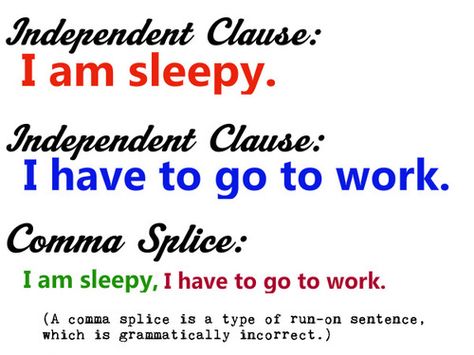 Independent Clause:
I am sleepy.

Independent Clause:
I have to go to work.

Comma Splice:
I am sleepy, I have to go to work.

(A comma splice is a type of run-on sentence, which is grammatically incorrect.)